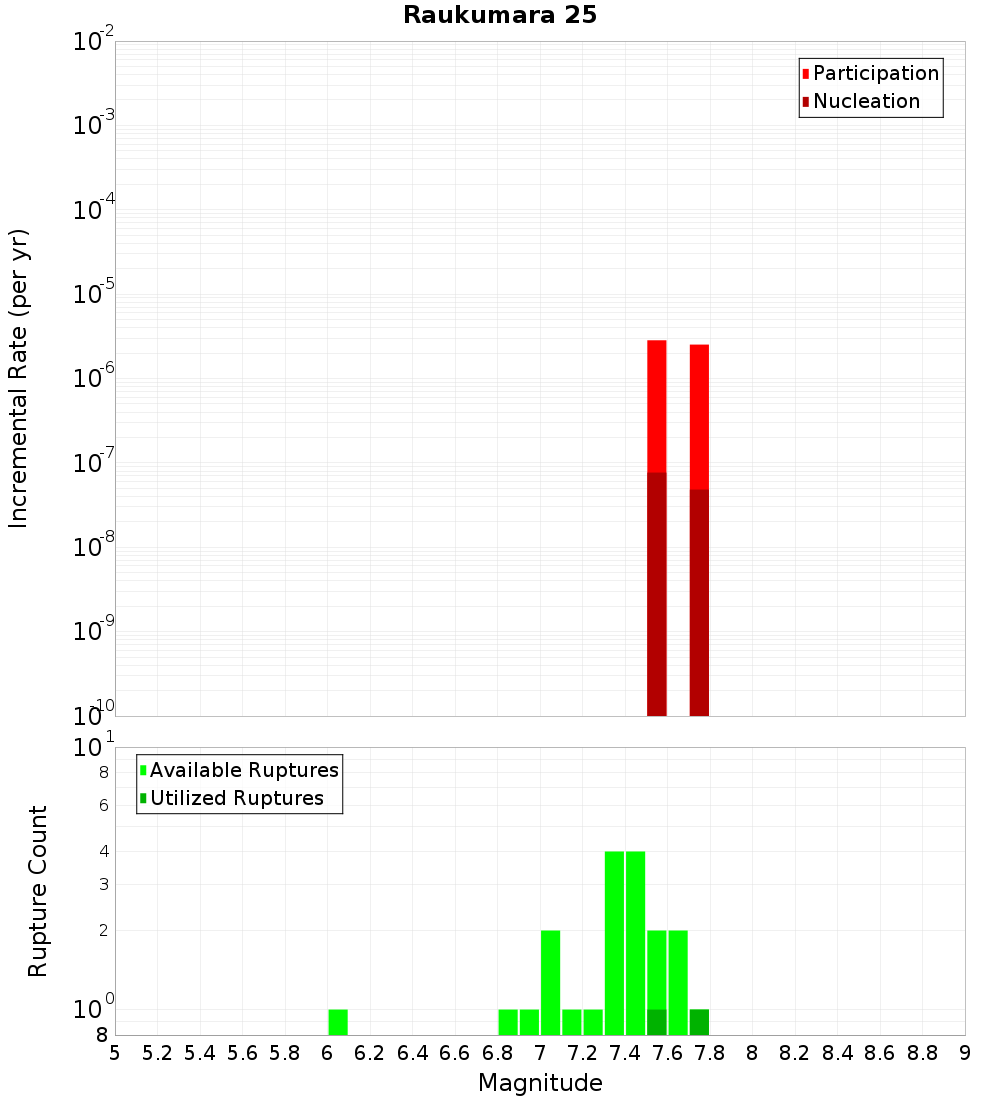 Raukumara 25

Participation
Nucleation

Incremental Rate (per yr)

$10^{-2}$
$10^{-3}$
$10^{-4}$
$10^{-5}$
$10^{-6}$
$10^{-7}$
$10^{-8}$
$10^{-9}$
$10^{-10}$

Available Ruptures
Utilized Ruptures

Rupture Count

$10^{1}$
8
6
4
3
2
$10^{0}$
8

5 5.2 5.4 5.6 5.8 6 6.2 6.4 6.6 6.8 7 7.2 7.4 7.6 7.8 8 8.2 8.4 8.6 8.8 9

Magnitude